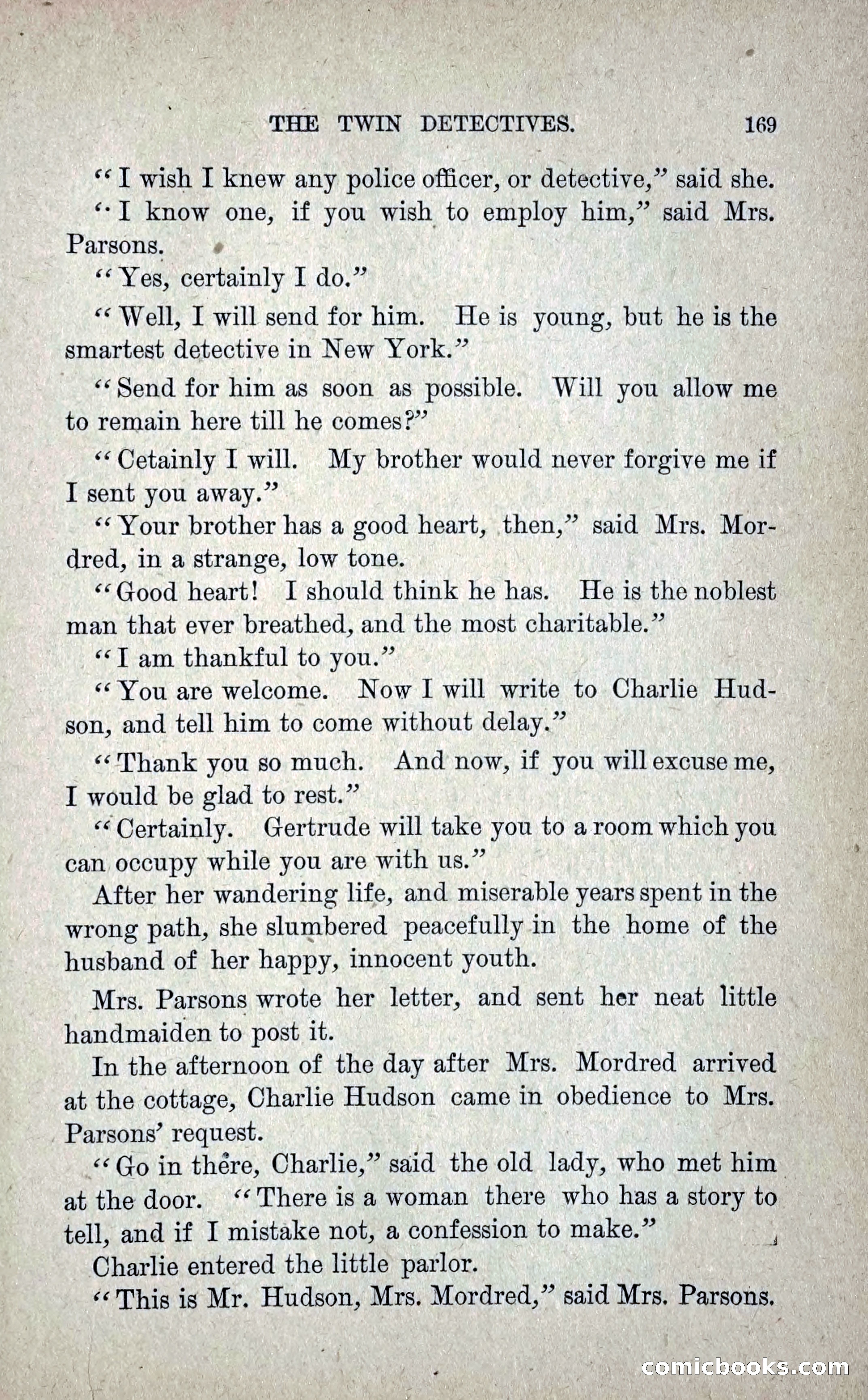 THE TWIN DETECTIVES. 169

"I wish I knew any police officer, or detective," said she.

"I know one, if you wish to employ him," said Mrs. Parsons.

"Yes, certainly I do."

"Well, I will send for him. He is young, but he is the smartest detective in New York."

"Send for him as soon as possible. Will you allow me to remain here till he comes?"

"Cetainly I will. My brother would never forgive me if I sent you away."

"Your brother has a good heart, then," said Mrs. Mordred, in a strange, low tone.

"Good heart! I should think he has. He is the noblest man that ever breathed, and the most charitable."

"I am thankful to you."

"You are welcome. Now I will write to Charlie Hudson, and tell him to come without delay."

"Thank you so much. And now, if you will excuse me, I would be glad to rest."

"Certainly. Gertrude will take you to a room which you can occupy while you are with us."

After her wandering life, and miserable years spent in the wrong path, she slumbered peacefully in the home of the husband of her happy, innocent youth.

Mrs. Parsons wrote her letter, and sent her neat little handmaiden to post it.

In the afternoon of the day after Mrs. Mordred arrived at the cottage, Charlie Hudson came in obedience to Mrs. Parsons' request.

"Go in there, Charlie," said the old lady, who met him at the door. "There is a woman there who has a story to tell, and if I mistake not, a confession to make."

Charlie entered the little parlor.

"This is Mr. Hudson, Mrs. Mordred," said Mrs. Parsons.

comicbooks.com